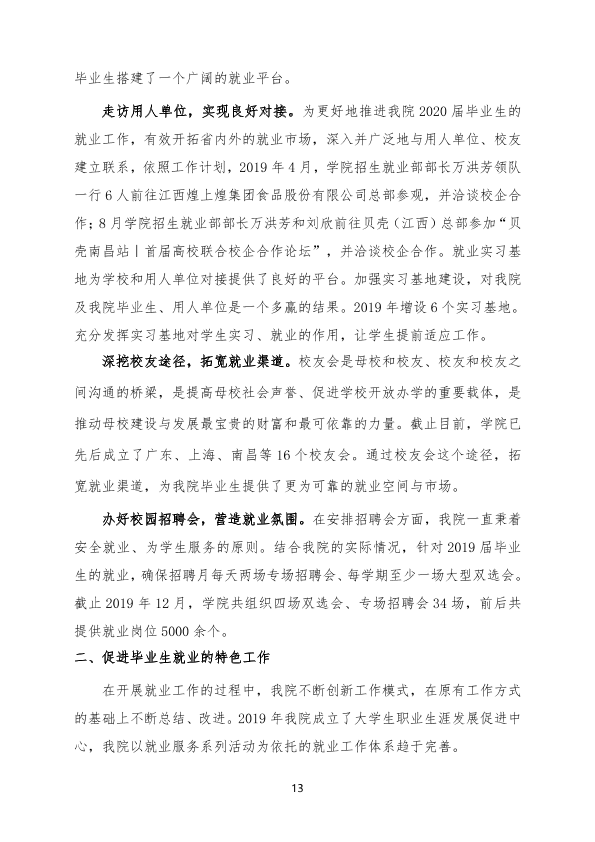 毕业生搭建了一个广阔的就业平台。

走访用人单位，实现良好对接。为更好地推进我院2020届毕业生的就业工作，有效开拓省内外的就业市场，深入并广泛地与用人单位、校友建立联系，依照工作计划，2019年4月，学院招生就业部部长万洪芳领队一行6人前往江西煌上煌集团食品股份有限公司总部参观，并洽谈校企合作；8月学院招生就业部部长万洪芳和刘欣前往贝壳（江西）总部参加“贝壳南昌站丨首届高校联合校企合作论坛”，并洽谈校企合作。就业实习基地为学校和用人单位对接提供了良好的平台。加强实习基地建设，对我院及我院毕业生、用人单位是一个多赢的结果。2019年增设6个实习基地。充分发挥实习基地对学生实习、就业的作用，让学生提前适应工作。

深挖校友途径，拓宽就业渠道。校友会是母校和校友、校友和校友之间沟通的桥梁，是提高母校社会声誉、促进学校开放办学的重要载体，是推动母校建设与发展最宝贵的财富和最可依靠的力量。截止目前，学院已先后成立了广东、上海、南昌等16个校友会。通过校友会这个途径，拓宽就业渠道，为我院毕业生提供了更为可靠的就业空间与市场。

办好校园招聘会，营造就业氛围。在安排招聘会方面，我院一直秉着安全就业、为学生服务的原则。结合我院的实际情况，针对2019届毕业生的就业，确保招聘月每天两场专场招聘会、每学期至少一场大型双选会。截止2019年12月，学院共组织四场双选会、专场招聘会34场，前后共提供就业岗位5000余个。

二、促进毕业生就业的特色工作

在开展就业工作的过程中，我院不断创新工作模式，在原有工作方式的基础上不断总结、改进。2019年我院成立了大学生职业生涯发展促进中心，我院以就业服务系列活动为依托的就业工作体系趋于完善。

13